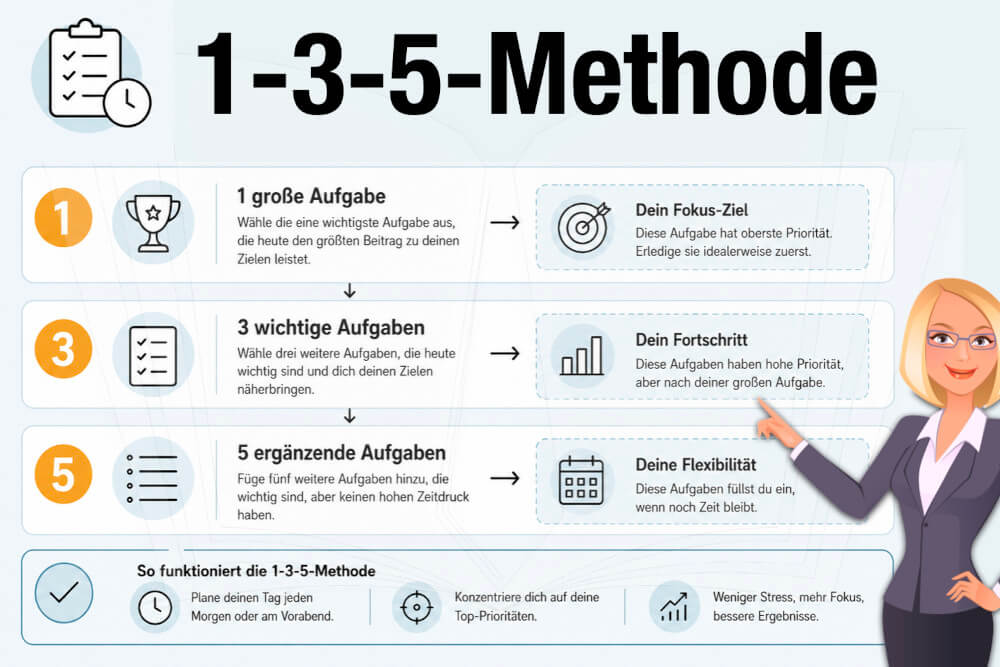 1-3-5-Methode

1

1 große Aufgabe

Wähle die eine wichtigste Aufgabe aus, die heute den größten Beitrag zu deinen Zielen leistet.

→

Dein Fokus-Ziel

Diese Aufgabe hat oberste Priorität. Erledige sie idealerweise zuerst.

↓

3

3 wichtige Aufgaben

Wähle drei weitere Aufgaben, die heute wichtig sind und dich deinen Zielen näherbringen.

→

Dein Fortschritt

Diese Aufgaben haben hohe Priorität, aber nach deiner großen Aufgabe.

↓

5

5 ergänzende Aufgaben

Füge fünf weitere Aufgaben hinzu, die wichtig sind, aber keinen hohen Zeitdruck haben.

→

Deine Flexibilität

Diese Aufgaben füllst du ein, wenn noch Zeit bleibt.

So funktioniert die 1-3-5-Methode

Plane deinen Tag jeden Morgen oder am Vorabend.

Konzentriere dich auf deine Top-Prioritäten.

Weniger Stress, mehr Fokus, bessere Ergebnisse.